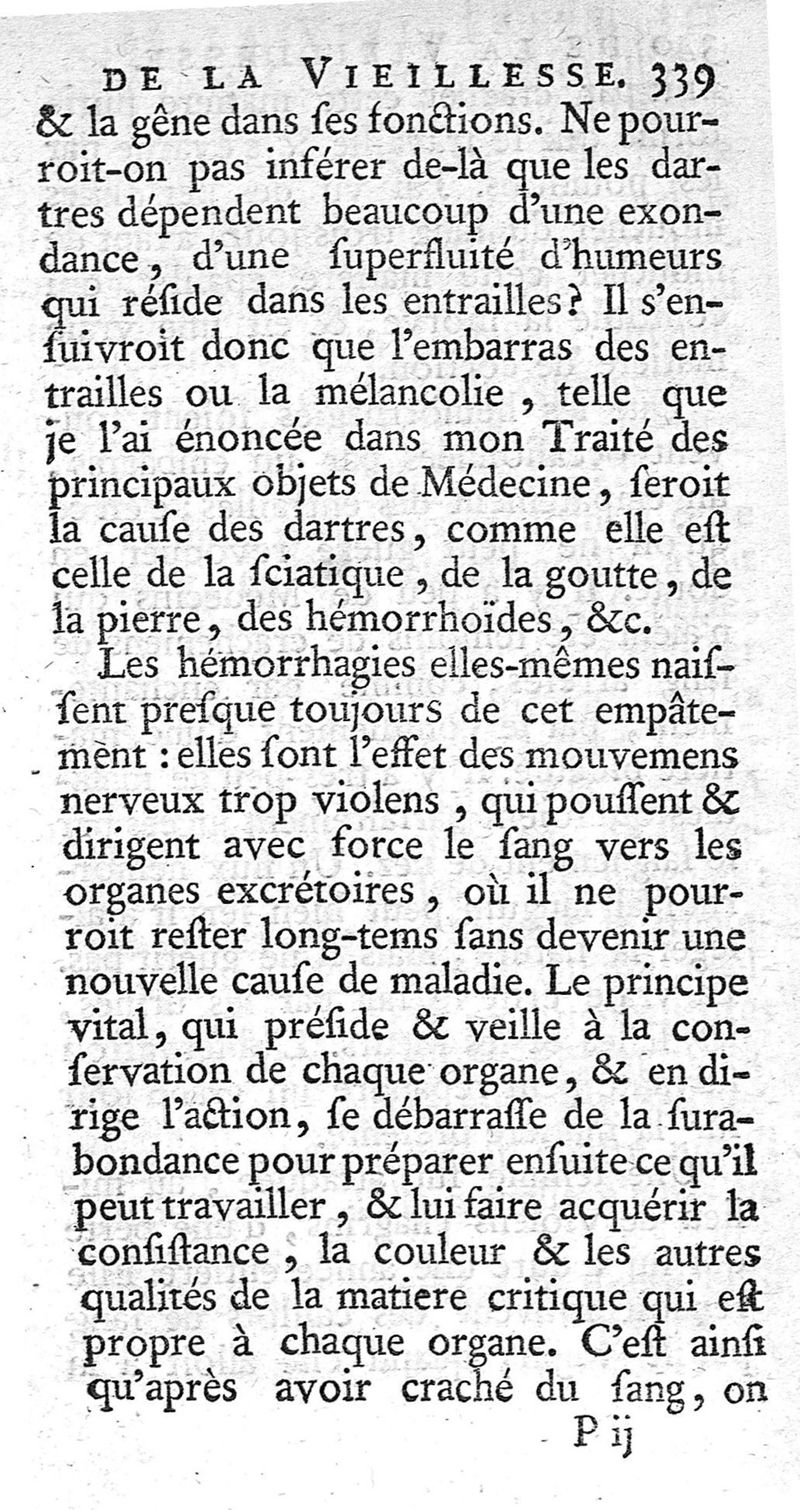 DE LA VIEILLESSE. 339

& la gêne dans ses fonctions. Ne pourroit-on pas inférer de-là que les dartres dépendent beaucoup d'une exondance, d'une superfluité d'humeurs qui réside dans les entrailles? Il s'ensuivroit donc que l'embarras des entrailles ou la mélancolie, telle que je l'ai énoncée dans mon Traité des principaux objets de Médecine, seroit la cause des dartres, comme elle est celle de la sciatique, de la goutte, de la pierre, des hémorrhoïdes, &c.

Les hémorrhagies elles-mêmes naissent presque toujours de cet empâtement : elles sont l'effet des mouvemens nerveux trop violens, qui poussent & dirigent avec force le sang vers les organes excrétoires, où il ne pourroit rester long-tems sans devenir une nouvelle cause de maladie. Le principe vital, qui préside & veille à la conservation de chaque organe, & en dirige l'action, se débarrasse de la surabondance pour préparer ensuite ce qu'il peut travailler, & lui faire acquérir la consistance, la couleur & les autres qualités de la matiere critique qui est propre à chaque organe. C'est ainsi qu'après avoir craché du sang, on

P ij